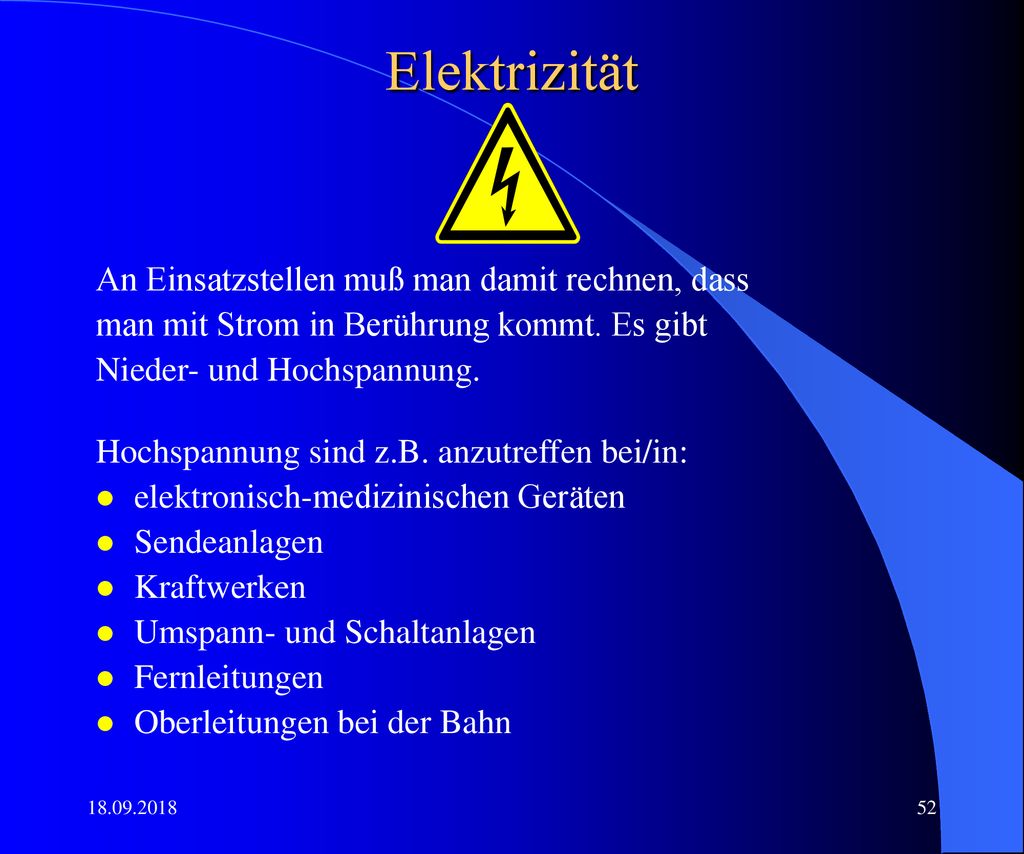 Elektrizität

An Einsatzstellen muß man damit rechnen, dass man mit Strom in Berührung kommt. Es gibt Nieder- und Hochspannung.

Hochspannung sind z.B. anzutreffen bei/in:
- elektronisch-medizinischen Geräten
- Sendeanlagen
- Kraftwerken
- Umspann- und Schaltanlagen
- Fernleitungen
- Oberleitungen bei der Bahn

18.09.2018

52